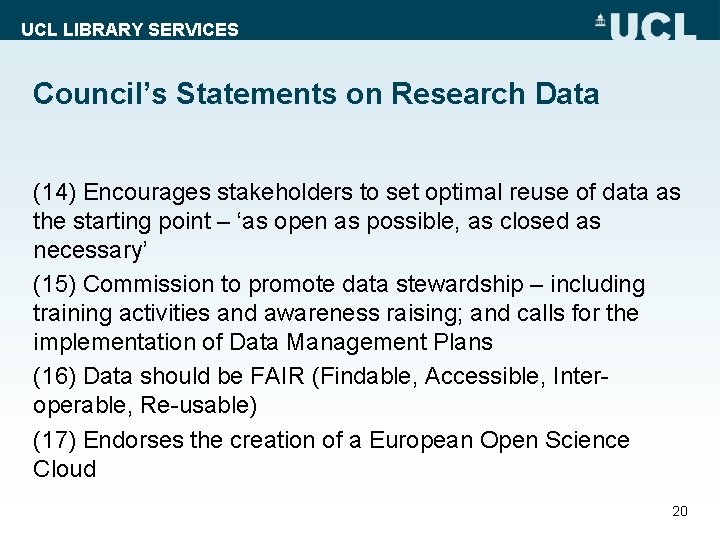 UCL LIBRARY SERVICES

UCL

Council’s Statements on Research Data

(14) Encourages stakeholders to set optimal reuse of data as the starting point – ‘as open as possible, as closed as necessary’

(15) Commission to promote data stewardship – including training activities and awareness raising; and calls for the implementation of Data Management Plans

(16) Data should be FAIR (Findable, Accessible, Inter-operable, Re-usable)

(17) Endorses the creation of a European Open Science Cloud

20